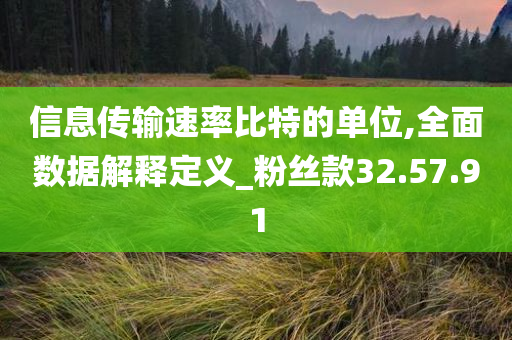 信息传输速率比特的单位,全面数据解释定义_粉丝款32.57.91